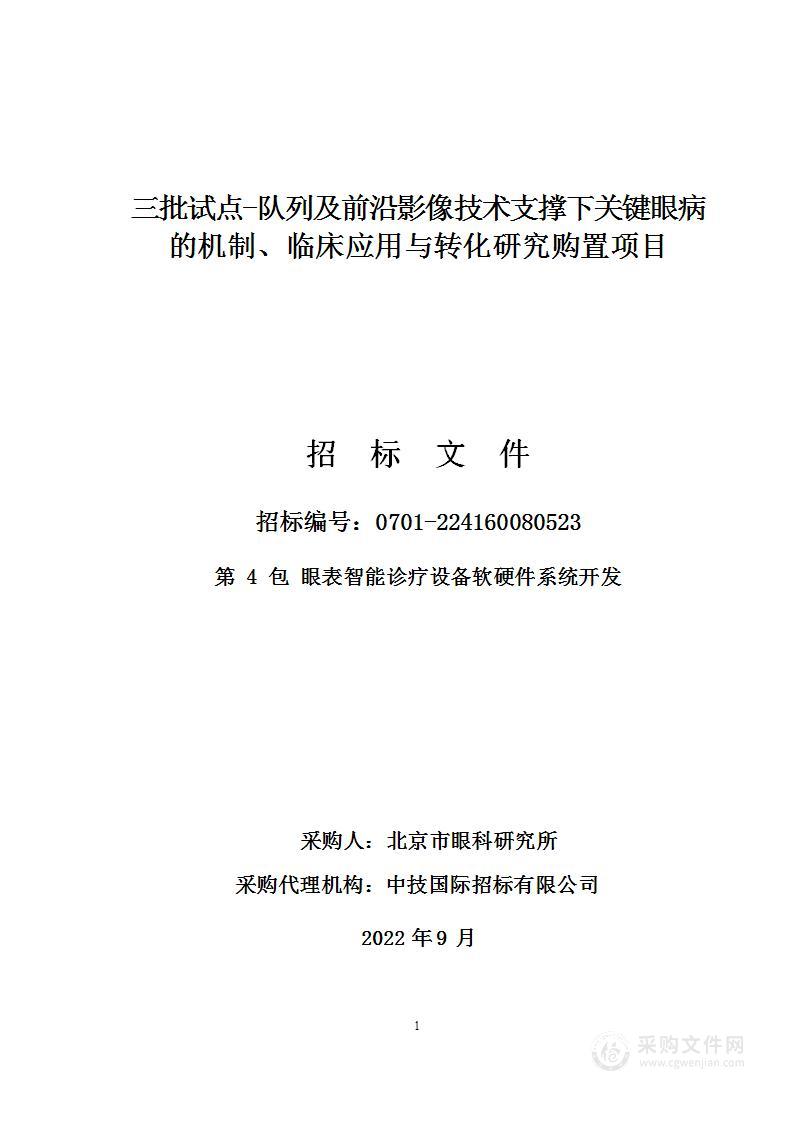 三批试点-队列及前沿影像技术支撑下关键眼病的机制、临床应用与转化研究购置项目

招 标 文 件

招标编号：0701-224160080523

第 4 包 眼表智能诊疗设备软硬件系统开发

采购人：北京市眼科研究所

采购代理机构：中技国际招标有限公司

2022 年 9 月

1

采购文件网
www.cgwenjian.com